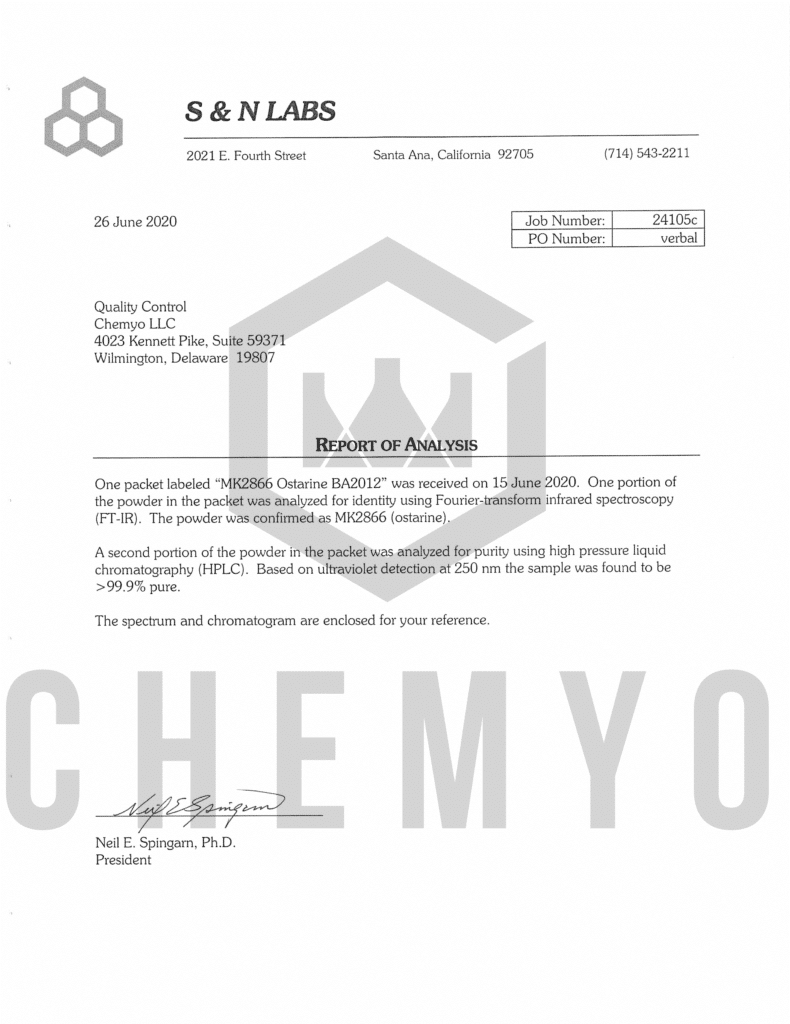 S & N LABS

2021 E. Fourth Street Santa Ana, California 92705 (714) 543-2211

26 June 2020

| Job Number: | 24105c |
|---|---|
| PO Number: | verbal |

Quality Control
Chemyo LLC
4023 Kennett Pike, Suite 59371
Wilmington, Delaware 19807

REPORT OF ANALYSIS

One packet labeled "MK2866 Ostarine BA2012" was received on 15 June 2020. One portion of the powder in the packet was analyzed for identity using Fourier-transform infrared spectroscopy (FT-IR). The powder was confirmed as MK2866 (ostarine).

A second portion of the powder in the packet was analyzed for purity using high pressure liquid chromatography (HPLC). Based on ultraviolet detection at 250 nm the sample was found to be >99.9% pure.

The spectrum and chromatogram are enclosed for your reference.

CHEMYO

Neil E Spingarn

Neil E. Spingarn, Ph.D.
President